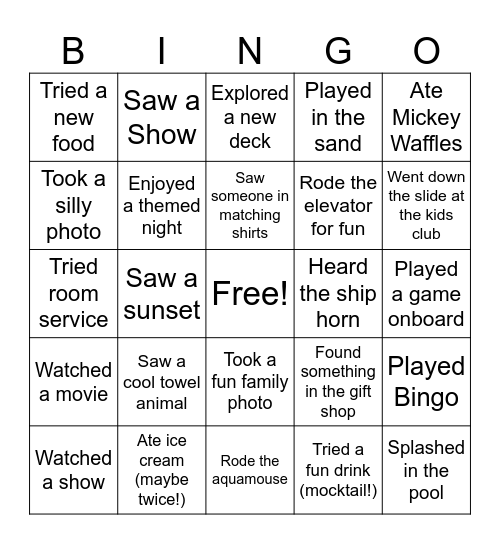 | B | I | N | G | O |
|---|---|---|---|---|
| Tried a new food | Saw a Show | Explored a new deck | Played in the sand | Ate Mickey Waffles |
| Took a silly photo | Enjoyed a themed night | Saw someone in matching shirts | Rode the elevator for fun | Went down the slide at the kids club |
| Tried room service | Saw a sunset | Free! | Heard the ship horn | Played a game onboard |
| Watched a movie | Saw a cool towel animal | Took a fun family photo | Found something in the gift shop | Played Bingo |
| Watched a show | Ate ice cream (maybe twice!) | Rode the aquamouse | Tried a fun drink (mocktail!) | Splashed in the pool |